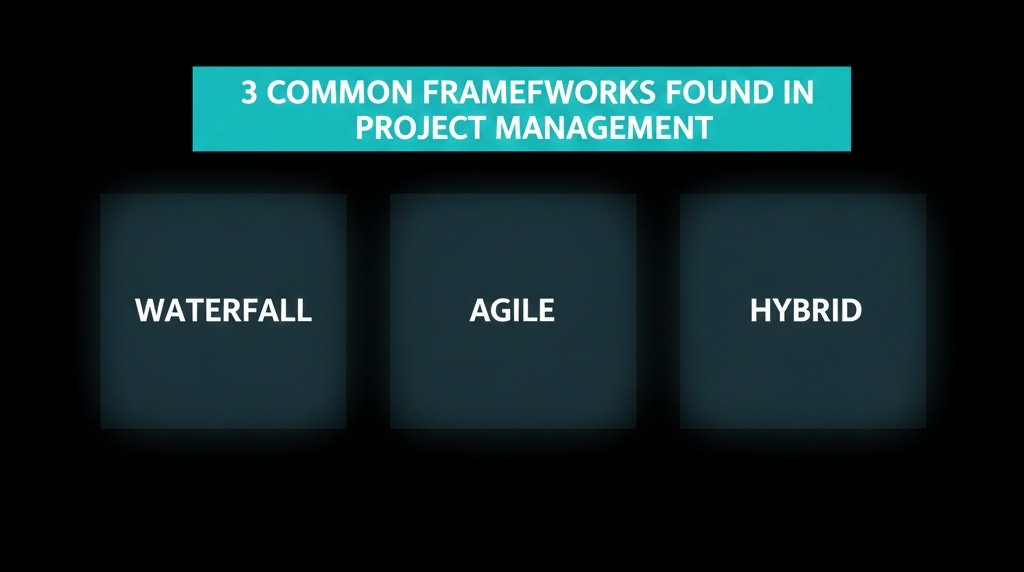 3 COMMON FRAMEFWORKS FOUND IN PROJECT MANAGEMENT

WATERFALL

AGILE

HYBRID